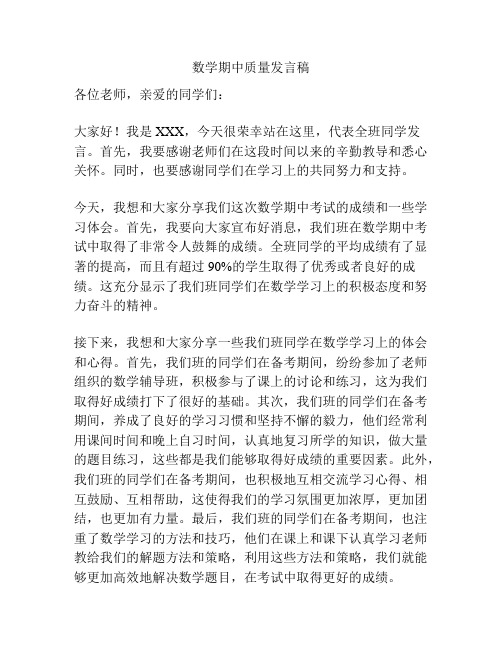 数学期中质量发言稿

各位老师，亲爱的同学们：

大家好！我是 XXX，今天很荣幸站在这里，代表全班同学发言。首先，我要感谢老师们在这段时间以来的辛勤教导和悉心关怀。同时，也要感谢同学们在学习上的共同努力和支持。

今天，我想和大家分享我们这次数学期中考试的成绩和一些学习体会。首先，我要向大家宣布好消息，我们班在数学期中考试中取得了非常令人鼓舞的成绩。全班同学的平均成绩有了显著的提高，而且有超过 90%的学生取得了优秀或者良好的成绩。这充分显示了我们班同学们在数学学习上的积极态度和努力奋斗的精神。

接下来，我想和大家分享一些我们班同学在数学学习上的体会和心得。首先，我们班的同学们在备考期间，纷纷参加了老师组织的数学辅导班，积极参与了课上的讨论和练习，这为我们取得好成绩打下了很好的基础。其次，我们班的同学们在备考期间，养成了良好的学习习惯和坚持不懈的毅力，他们经常利用课间时间和晚上自习时间，认真地复习所学的知识，做大量的题目练习，这些都是我们能够取得好成绩的重要因素。此外，我们班的同学们在备考期间，也积极地互相交流学习心得、相互鼓励、互相帮助，这使得我们的学习氛围更加浓厚，更加团结，也更加有力量。最后，我们班的同学们在备考期间，也注重了数学学习的方法和技巧，他们在课上和课下认真学习老师教给我们的解题方法和策略，利用这些方法和策略，我们就能够更加高效地解决数学题目，在考试中取得更好的成绩。